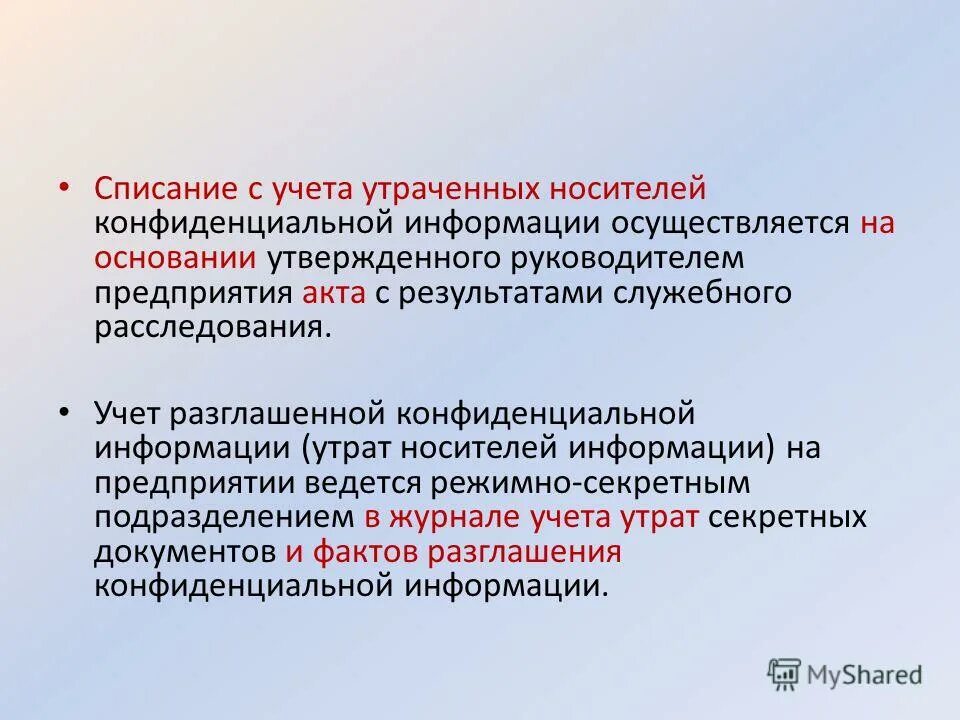 • Списание с учета утраченных носителей конфиденциальной информации осуществляется на основании утвержденного руководителем предприятия акта с результатами служебного расследования.

• Учет разглашенной конфиденциальной информации (утрат носителей информации) на предприятии ведется режимно-секретным подразделением в журнале учета утрат секретных документов и фактов разглашения конфиденциальной информации.

MyShared